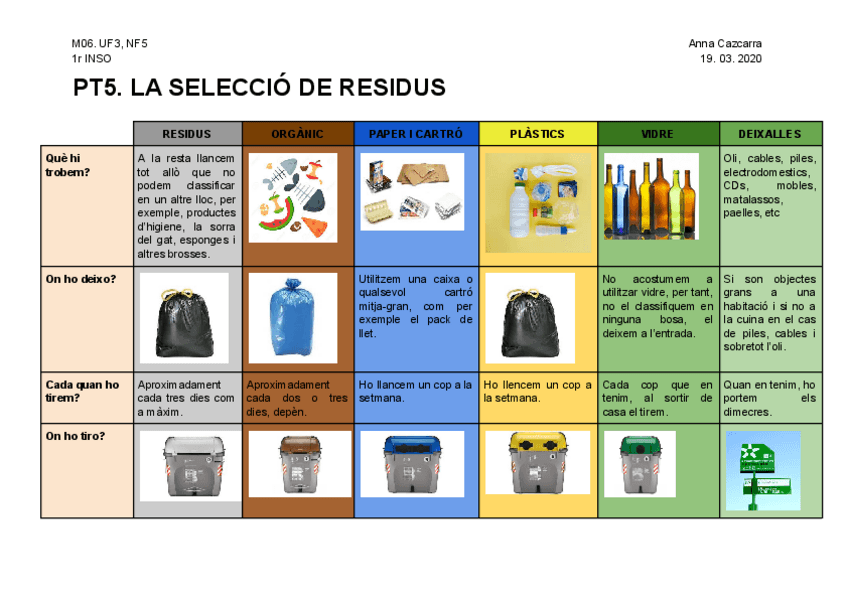 M06. UF3, NF5
1r INSO

Anna Cazcarra
19. 03. 2020

PT5. LA SELECCIÓ DE RESIDUS

| | RESIDUS | ORGÀNIC | PAPER I CARTRÓ | PLÀSTICS | VIDRE | DEIXALLES |
|---|---|---|---|---|---|---|
| Què hi trobem? | A la resta llancem tot allò que no podem classificar en un altre lloc, per exemple, productes d'higiene, la sorra del gat, esponges i altres brosses. | | | | | Oli, cables, piles, electrodomestics, CDs, mobles, matalassos, paelles, etc |
| On ho deixo? | | | Utilitzem una caixa o qualsevol cartró mitja-gran, com per exemple el pack de llet. | | No acostumem a utilitzar vidre, per tant, no el classifiquem en ninguna bosa, el deixem a l'entrada. | Si son objectes grans a una habitació i si no a la cuina en el cas de piles, cables i sobretot l'oli. |
| Cada quan ho tirem? | Aproximadament cada tres dies com a màxim. | Aproximadament cada dos o tres dies, depèn. | Ho llancem un cop a la setmana. | Ho llencem un cop a la setmana. | Cada cop que en tenim, al sortir de casa el tirem. | Quan en tenim, ho portem els dimecres. |
| On ho tiro? | | | | | | |